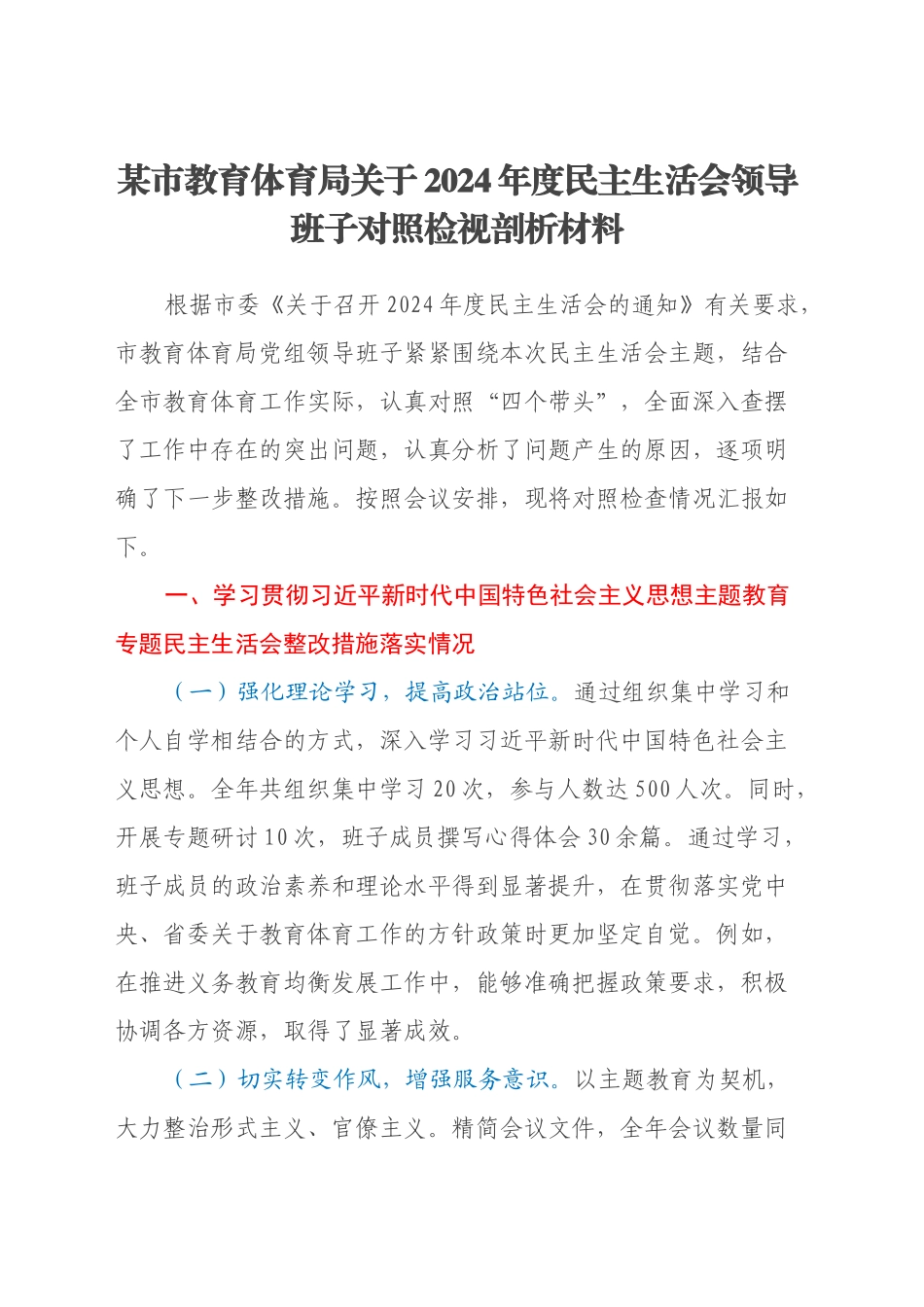 某市教育体育局关于2024年度民主生活会领导班子对照检视剖析材料

根据市委《关于召开2024年度民主生活会的通知》有关要求，市教育体育局党组领导班子紧紧围绕本次民主生活会主题，结合全市教育体育工作实际，认真对照“四个带头”，全面深入查摆了工作中存在的突出问题，认真分析了问题产生的原因，逐项明确了下一步整改措施。按照会议安排，现将对照检查情况汇报如下。

一、学习贯彻习近平新时代中国特色社会主义思想主题教育专题民主生活会整改措施落实情况

（一）强化理论学习，提高政治站位。通过组织集中学习和个人自学相结合的方式，深入学习习近平新时代中国特色社会主义思想。全年共组织集中学习20次，参与人数达500人次。同时，开展专题研讨10次，班子成员撰写心得体会30余篇。通过学习，班子成员的政治素养和理论水平得到显著提升，在贯彻落实党中央、省委关于教育体育工作的方针政策时更加坚定自觉。例如，在推进义务教育均衡发展工作中，能够准确把握政策要求，积极协调各方资源，取得了显著成效。

（二）切实转变作风，增强服务意识。以主题教育为契机，大力整治形式主义、官僚主义。精简会议文件，全年会议数量同